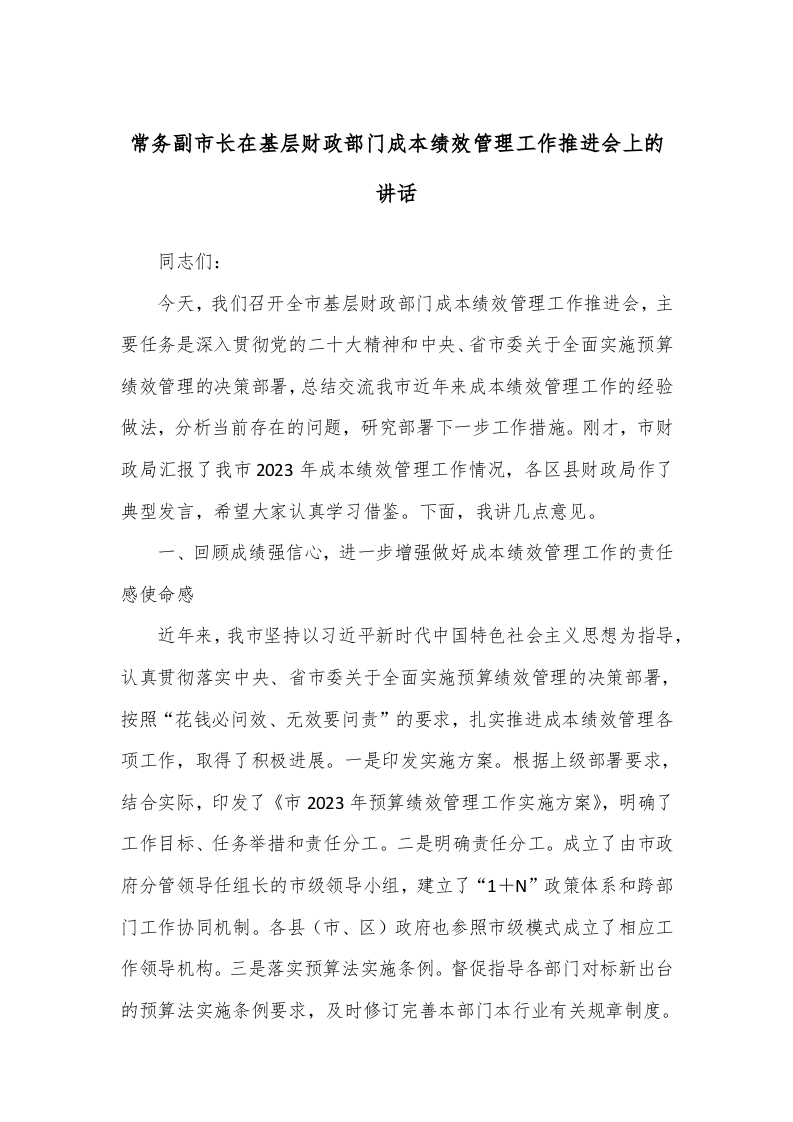 常务副市长在基层财政部门成本绩效管理工作推进会上的讲话

同志们：

今天，我们召开全市基层财政部门成本绩效管理工作推进会，主要任务是深入贯彻党的二十大精神和中央、省市委关于全面实施预算绩效管理的决策部署，总结交流我市近年来成本绩效管理工作的经验做法，分析当前存在的问题，研究部署下一步工作措施。刚才，市财政局汇报了我市2023年成本绩效管理工作情况，各区县财政局作了典型发言，希望大家认真学习借鉴。下面，我讲几点意见。

一、回顾成绩强信心，进一步增强做好成本绩效管理工作的责任感使命感

近年来，我市坚持以习近平新时代中国特色社会主义思想为指导，认真贯彻落实中央、省市委关于全面实施预算绩效管理的决策部署，按照“花钱必问效、无效要问责”的要求，扎实推进成本绩效管理各项工作，取得了积极进展。一是印发实施方案。根据上级部署要求，结合实际，印发了《市2023年预算绩效管理工作实施方案》，明确了工作目标、任务举措和责任分工。二是明确责任分工。成立了由市政府分管领导任组长的市级领导小组，建立了“1＋N”政策体系和跨部门工作协同机制。各县（市、区）政府也参照市级模式成立了相应工作领导机构。三是落实预算法实施条例。督促指导各部门对标新出台的预算法实施条例要求，及时修订完善本部门本行业有关规章制度。